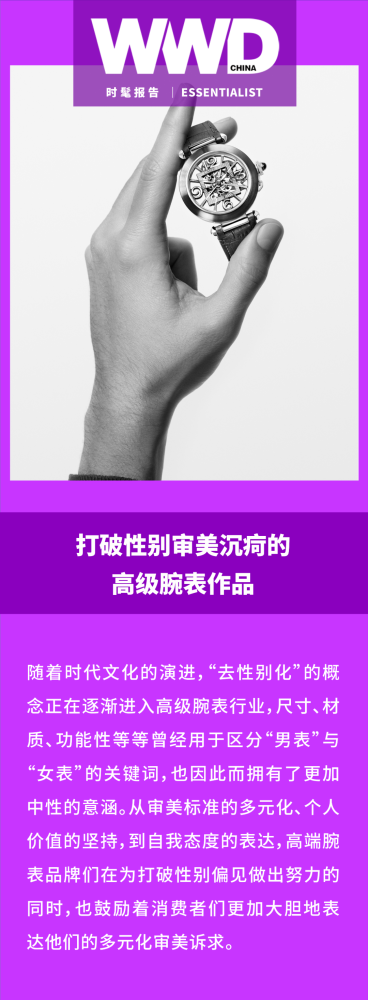 WWD CHINA

时髦报告 | ESSENTIALIST

打破性别审美沉疴的高级腕表作品

随着时代文化的演进，“去性别化”的概念正在逐渐进入高级腕表行业，尺寸、材质、功能性等等曾经用于区分“男表”与“女表”的关键词，也因此而拥有了更加中性的意涵。从审美标准的多元化、个人价值的坚持，到自我态度的表达，高端腕表品牌们在为打破性别偏见做出努力的同时，也鼓励着消费者们更加大胆地表达他们的多元化审美诉求。